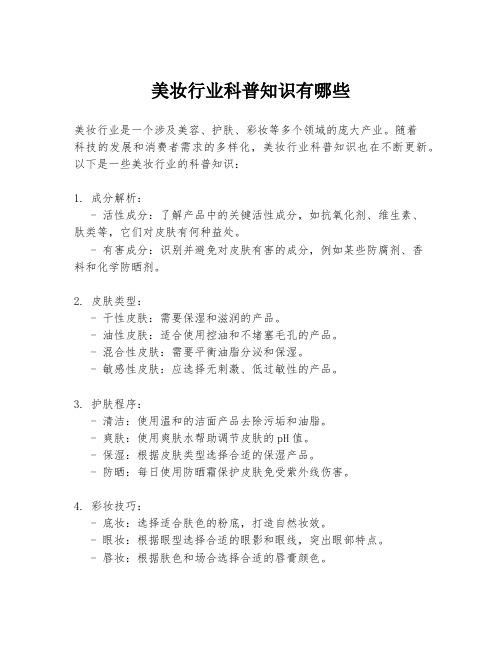 美妆行业科普知识有哪些

美妆行业是一个涉及美容、护肤、彩妆等多个领域的庞大产业。随着科技的发展和消费者需求的多样化，美妆行业科普知识也在不断更新。以下是一些美妆行业的科普知识：

1. 成分解析：
- 活性成分：了解产品中的关键活性成分，如抗氧化剂、维生素、肽类等，它们对皮肤有何种益处。
- 有害成分：识别并避免对皮肤有害的成分，例如某些防腐剂、香料和化学防晒剂。

2. 皮肤类型：
- 干性皮肤：需要保湿和滋润的产品。
- 油性皮肤：适合使用控油和不堵塞毛孔的产品。
- 混合性皮肤：需要平衡油脂分泌和保湿。
- 敏感性皮肤：应选择无刺激、低过敏性的产品。

3. 护肤程序：
- 清洁：使用温和的洁面产品去除污垢和油脂。
- 爽肤：使用爽肤水帮助调节皮肤的pH值。
- 保湿：根据皮肤类型选择合适的保湿产品。
- 防晒：每日使用防晒霜保护皮肤免受紫外线伤害。

4. 彩妆技巧：
- 底妆：选择适合肤色的粉底，打造自然妆效。
- 眼妆：根据眼型选择合适的眼影和眼线，突出眼部特点。
- 唇妆：根据肤色和场合选择合适的唇膏颜色。